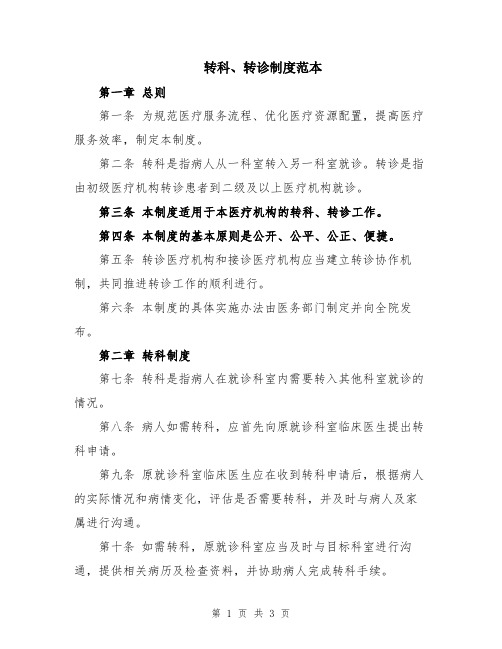 转科、转诊制度范本

第一章 总则

第一条 为规范医疗服务流程、优化医疗资源配置，提高医疗服务效率，制定本制度。

第二条 转科是指病人从一科室转入另一科室就诊。转诊是指由初级医疗机构转诊患者到二级及以上医疗机构就诊。

第三条 本制度适用于本医疗机构的转科、转诊工作。

第四条 本制度的基本原则是公开、公平、公正、便捷。

第五条 转诊医疗机构和接诊医疗机构应当建立转诊协作机制，共同推进转诊工作的顺利进行。

第六条 本制度的具体实施办法由医务部门制定并向全院发布。

第二章 转科制度

第七条 转科是指病人在就诊科室内需要转入其他科室就诊的情况。

第八条 病人如需转科，应首先向原就诊科室临床医生提出转科申请。

第九条 原就诊科室临床医生应在收到转科申请后，根据病人的实际情况和病情变化，评估是否需要转科，并及时与病人及家属进行沟通。

第十条 如需转科，原就诊科室应当及时与目标科室进行沟通，提供相关病历及检查资料，并协助病人完成转科手续。

第 1 页 共 3 页